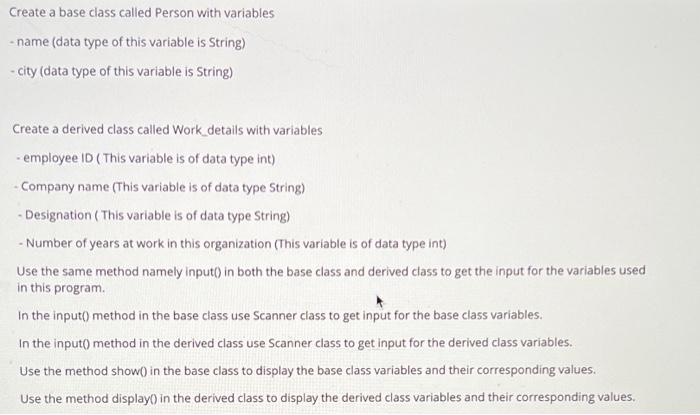 Create a base class called Person with variables

- name (data type of this variable is String)

- city (data type of this variable is String)

Create a derived class called Work_details with variables

- employee ID ( This variable is of data type int)

- Company name (This variable is of data type String)

- Designation ( This variable is of data type String)

- Number of years at work in this organization (This variable is of data type int)

Use the same method namely input() in both the base class and derived class to get the input for the variables used in this program.

In the input() method in the base class use Scanner class to get input for the base class variables.

In the input() method in the derived class use Scanner class to get input for the derived class variables.

Use the method show() in the base class to display the base class variables and their corresponding values.

Use the method display() in the derived class to display the derived class variables and their corresponding values.